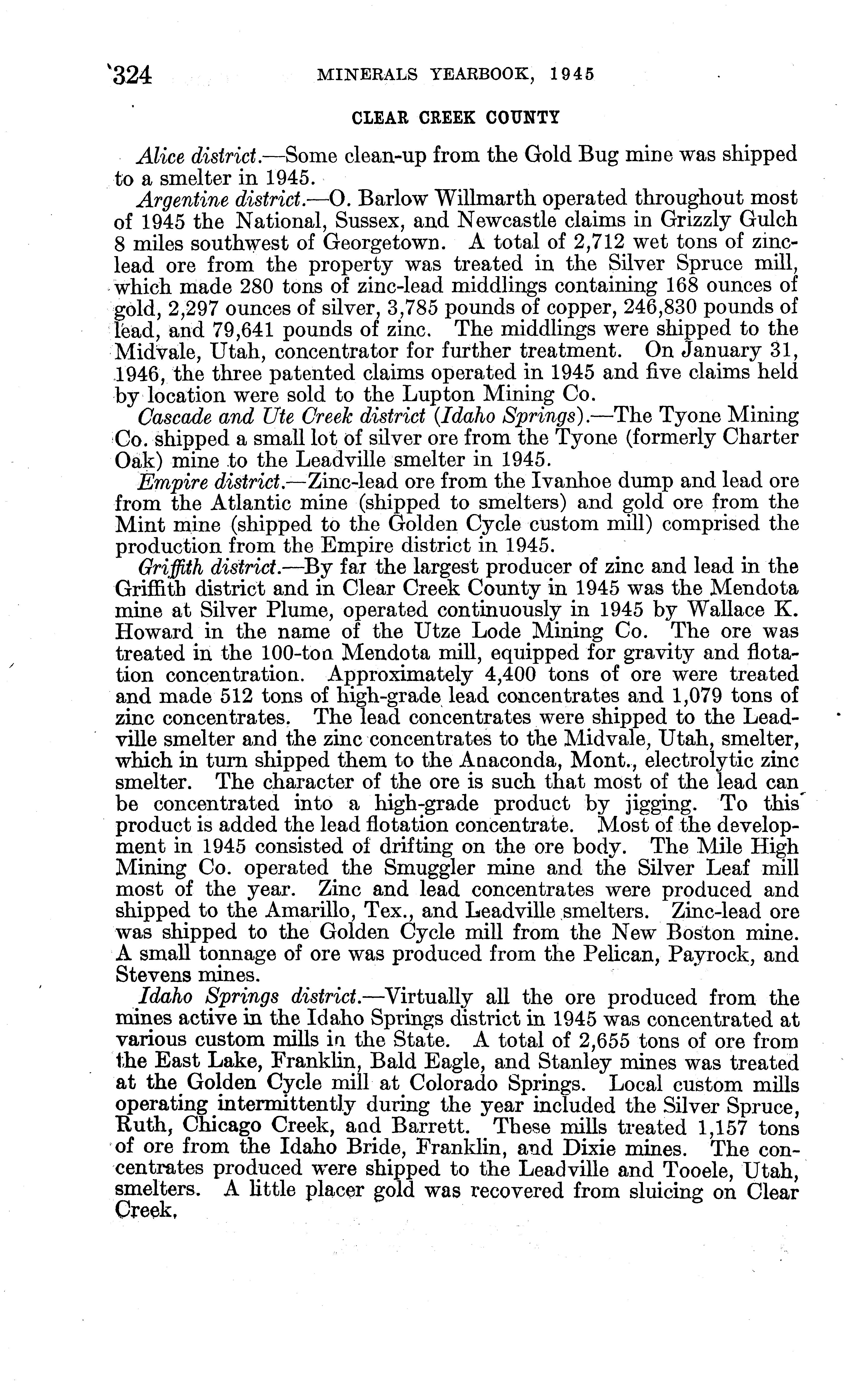 324 MINERALS YEARBOOK, 1945

CLEAR CREEK COUNTY

Alice district.—Some clean-up from the Gold Bug mine was shipped to a smelter in 1945.

Argentine district.—O. Barlow Willmarth operated throughout most of 1945 the National, Sussex, and Newcastle claims in Grizzly Gulch 8 miles southwest of Georgetown. A total of 2,712 wet tons of zinc-lead ore from the property was treated in the Silver Spruce mill, which made 280 tons of zinc-lead middlings containing 168 ounces of gold, 2,297 ounces of silver, 3,785 pounds of copper, 246,830 pounds of lead, and 79,641 pounds of zinc. The middlings were shipped to the Midvale, Utah, concentrator for further treatment. On January 31, 1946, the three patented claims operated in 1945 and five claims held by location were sold to the Lupton Mining Co.

Cascade and Ute Creek district (Idaho Springs).—The Tyone Mining Co. shipped a small lot of silver ore from the Tyone (formerly Charter Oak) mine to the Leadville smelter in 1945.

Empire district.—Zinc-lead ore from the Ivanhoe dump and lead ore from the Atlantic mine (shipped to smelters) and gold ore from the Mint mine (shipped to the Golden Cycle custom mill) comprised the production from the Empire district in 1945.

Griffith district.—By far the largest producer of zinc and lead in the Griffith district and in Clear Creek County in 1945 was the Mendota mine at Silver Plume, operated continuously in 1945 by Wallace K. Howard in the name of the Utze Lode Mining Co. The ore was treated in the 100-ton Mendota mill, equipped for gravity and flotation concentration. Approximately 4,400 tons of ore were treated and made 512 tons of high-grade lead concentrates and 1,079 tons of zinc concentrates. The lead concentrates were shipped to the Leadville smelter and the zinc concentrates to the Midvale, Utah, smelter, which in turn shipped them to the Anaconda, Mont., electrolytic zinc smelter. The character of the ore is such that most of the lead can be concentrated into a high-grade product by jigging. To this product is added the lead flotation concentrate. Most of the development in 1945 consisted of drifting on the ore body. The Mile High Mining Co. operated the Smuggler mine and the Silver Leaf mill most of the year. Zinc and lead concentrates were produced and shipped to the Amarillo, Tex., and Leadville smelters. Zinc-lead ore was shipped to the Golden Cycle mill from the New Boston mine. A small tonnage of ore was produced from the Pelican, Payrock, and Stevens mines.

Idaho Springs district.—Virtually all the ore produced from the mines active in the Idaho Springs district in 1945 was concentrated at various custom mills in the State. A total of 2,655 tons of ore from the East Lake, Franklin, Bald Eagle, and Stanley mines was treated at the Golden Cycle mill at Colorado Springs. Local custom mills operating intermittently during the year included the Silver Spruce, Ruth, Chicago Creek, and Barrett. These mills treated 1,157 tons of ore from the Idaho Bride, Franklin, and Dixie mines. The concentrates produced were shipped to the Leadville and Tooele, Utah, smelters. A little placer gold was recovered from sluicing on Clear Creek.